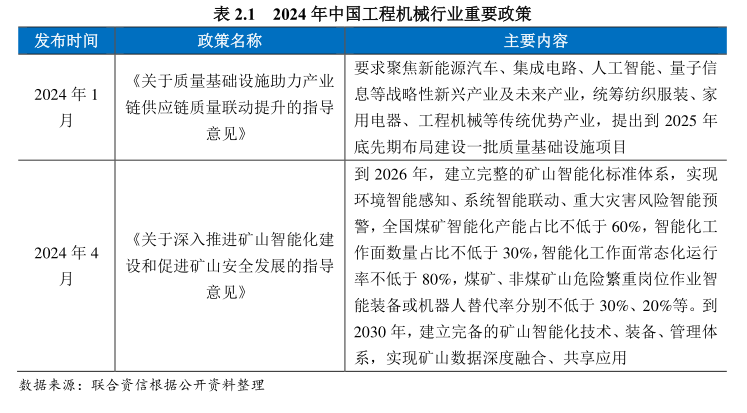 表 2.1　2024 年中国工程机械行业重要政策

| 发布时间 | 政策名称 | 主要内容 |
|---|---|---|
| 2024 年 1 月 | 《关于质量基础设施助力产业链供应链质量联动提升的指导意见》 | 要求聚焦新能源汽车、集成电路、人工智能、量子信息等战略性新兴产业及未来产业，统筹纺织服装、家用电器、工程机械等传统优势产业，提出到 2025 年底先期布局建设一批质量基础设施项目 |
| 2024 年 4 月 | 《关于深入推进矿山智能化建设和促进矿山安全发展的指导意见》 | 到 2026 年，建立完整的矿山智能化标准体系，实现环境智能感知、系统智能联动、重大灾害风险智能预警，全国煤矿智能化产能占比不低于 60%，智能化工作面数量占比不低于 30%，智能化工作面常态化运行率不低于 80%，煤矿、非煤矿山危险繁重岗位作业智能装备或机器人替代率分别不低于 30%、20%等。到 2030 年，建立完备的矿山智能化技术、装备、管理体系，实现矿山数据深度融合、共享应用 |

数据来源：联合资信根据公开资料整理